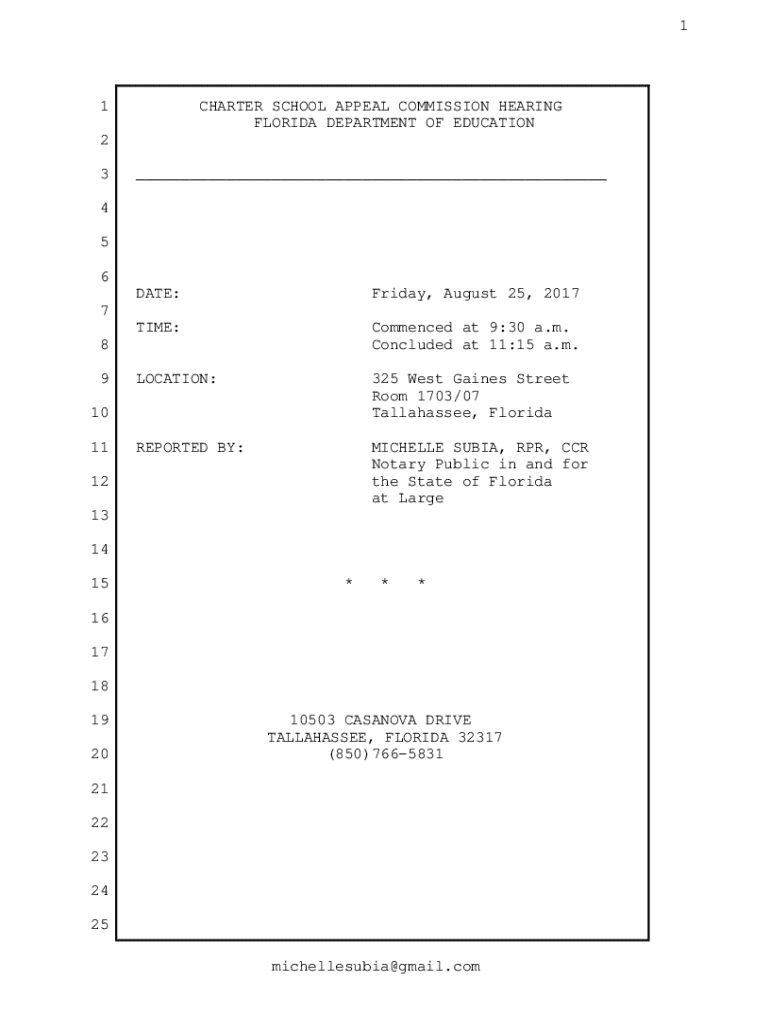 1

1 CHARTER SCHOOL APPEAL COMMISSION HEARING
FLORIDA DEPARTMENT OF EDUCATION
2
3 ____________________________________________________
4
5
6
DATE: Friday, August 25, 2017
7
TIME: Commenced at 9:30 a.m.
8 Concluded at 11:15 a.m.

9 LOCATION: 325 West Gaines Street
Room 1703/07
10 Tallahassee, Florida

11 REPORTED BY: MICHELLE SUBIA, RPR, CCR
Notary Public in and for
12 the State of Florida
at Large
13
14
15 * * *
16
17
18
19 10503 CASANOVA DRIVE
TALLAHASSEE, FLORIDA 32317
20 (850)766-5831
21
22
23
24
25

michellesubia@gmail.com